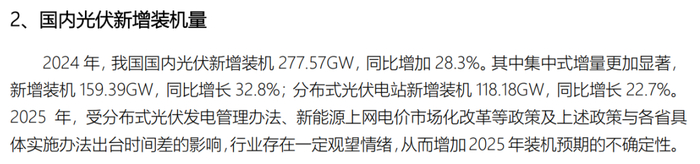 2、国内光伏新增装机量

2024 年，我国国内光伏新增装机 277.57GW，同比增加 28.3%。其中集中式增量更加显著，新增装机 159.39GW，同比增长 32.8%；分布式光伏电站新增装机 118.18GW，同比增长 22.7%。2025 年，受分布式光伏发电管理办法、新能源上网电价市场化改革等政策及上述政策与各省具体实施办法出台时间差的影响，行业存在一定观望情绪，从而增加 2025 年装机预期的不确定性。